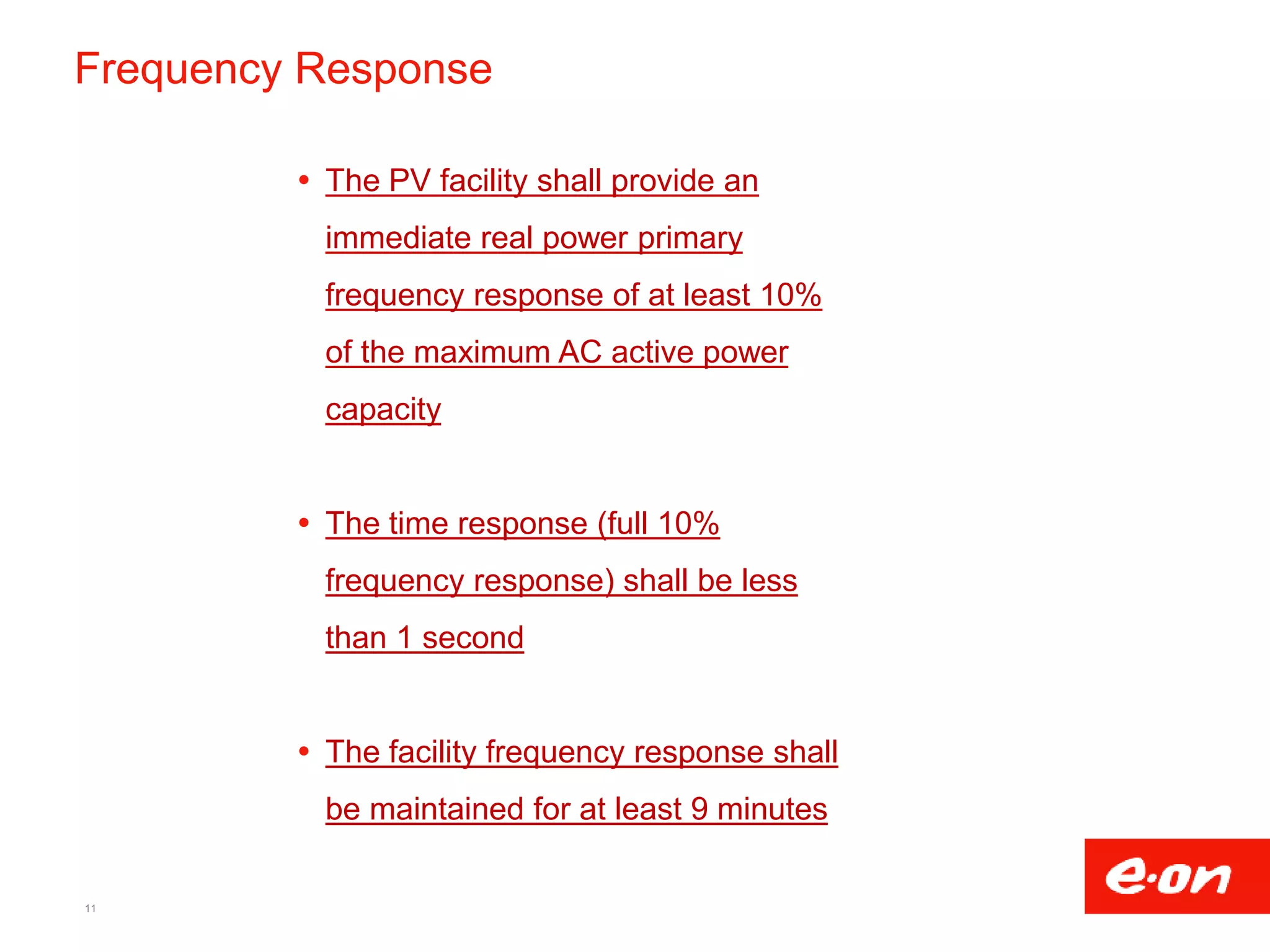 Frequency Response

• The PV facility shall provide an immediate real power primary frequency response of at least 10% of the maximum AC active power capacity

• The time response (full 10% frequency response) shall be less than 1 second

• The facility frequency response shall be maintained for at least 9 minutes

11

e·on